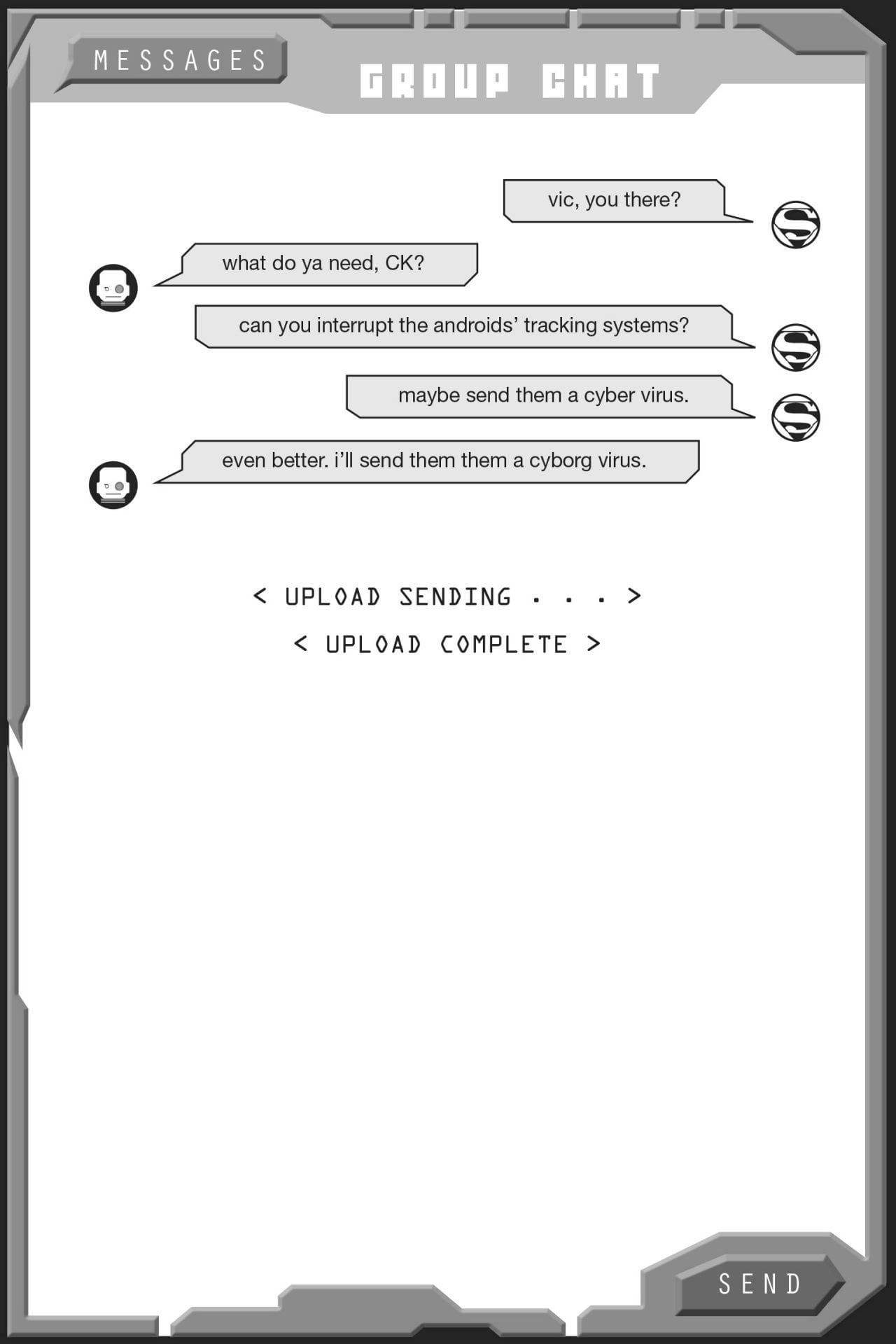 MESSAGES

GROUP CHAT

vic, you there?

what do ya need, CK?

can you interrupt the androids' tracking systems?

maybe send them a cyber virus.

even better. i'll send them them a cyborg virus.

< UPLOAD SENDING . . . >

< UPLOAD COMPLETE >

SEND